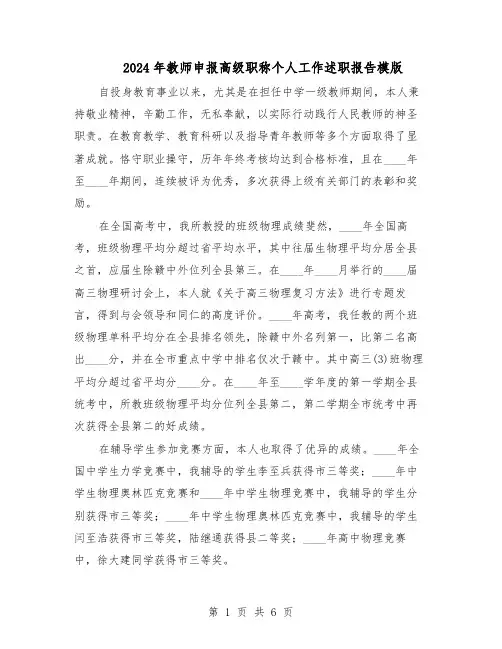 2024年教师申报高级职称个人工作述职报告模版

自投身教育事业以来，尤其是在担任中学一级教师期间，本人秉持敬业精神，辛勤工作，无私奉献，以实际行动践行人民教师的神圣职责。在教育教学、教育科研以及指导青年教师等多个方面取得了显著成就。恪守职业操守，历年年终考核均达到合格标准，且在____年至____年期间，连续被评为优秀，多次获得上级有关部门的表彰和奖励。

在全国高考中，我所教授的班级物理成绩斐然，____年全国高考，班级物理平均分超过省平均水平，其中往届生物理平均分居全县之首，应届生除赣中外位列全县第三。在____年____月举行的____届高三物理研讨会上，本人就《关于高三物理复习方法》进行专题发言，得到与会领导和同仁的高度评价。____年高考，我任教的两个班级物理单科平均分在全县排名领先，除赣中外名列第一，比第二名高出____分，并在全市重点中学中排名仅次于赣中。其中高三(3)班物理平均分超过省平均分____分。在____年至____学年度的第一学期全县统考中，所教班级物理平均分位列全县第二，第二学期全市统考中再次获得全县第二的好成绩。

在辅导学生参加竞赛方面，本人也取得了优异的成绩。____年全国中学生力学竞赛中，我辅导的学生李至兵获得市三等奖；____年中学生物理奥林匹克竞赛和____年中学生物理竞赛中，我辅导的学生分别获得市三等奖；____年中学生物理奥林匹克竞赛中，我辅导的学生闫至浩获得市三等奖，陆继通获得县二等奖；____年高中物理竞赛中，徐大建同学获得市三等奖。

第 1 页 共 6 页